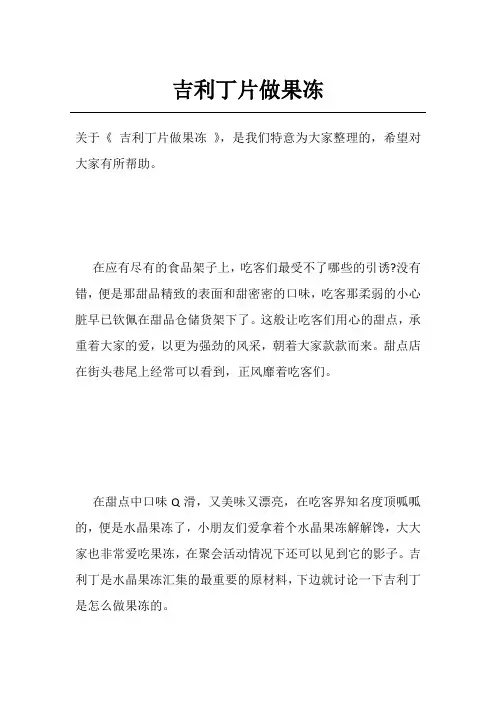 吉利丁片做果冻

关于《 吉利丁片做果冻 》，是我们特意为大家整理的，希望对大家有所帮助。

在应有尽有的食品架子上，吃客们最受不了哪些的引诱?没有错，便是那甜品精致的表面和甜密密的口味，吃客那柔弱的小心脏早已钦佩在甜品仓储货架下了。这般让吃客们用心的甜点，承重着大家的爱，以更为强劲的风采，朝着大家款款而来。甜点店在街头巷尾上经常可以看到，正风靡着吃客们。

在甜点中口味 Q 滑，又美味又漂亮，在吃客界知名度顶呱呱的，便是水晶果冻了，小朋友们爱拿着个水晶果冻解解馋，大大家也非常爱吃果冻，在聚会活动情况下还可以见到它的影子。吉利丁是水晶果冻汇集的最重要的原材料，下边就讨论一下吉利丁是怎么做果冻的。